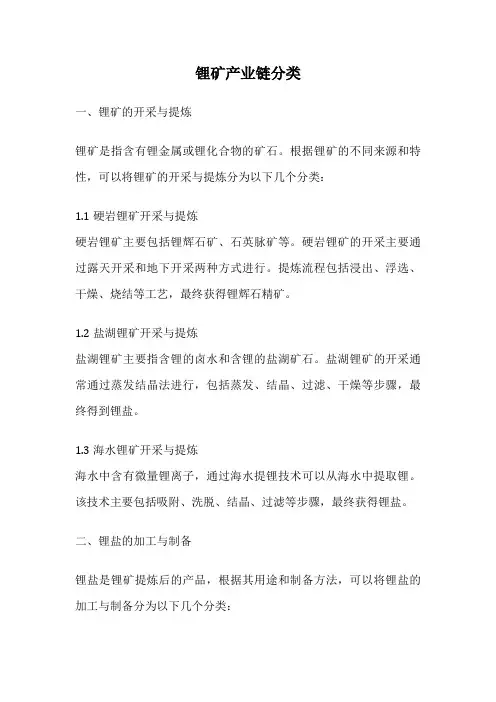 锂矿产业链分类

一、锂矿的开采与提炼

锂矿是指含有锂金属或锂化合物的矿石。根据锂矿的不同来源和特性，可以将锂矿的开采与提炼分为以下几个分类：

1.1 硬岩锂矿开采与提炼
硬岩锂矿主要包括锂辉石矿、石英脉矿等。硬岩锂矿的开采主要通过露天开采和地下开采两种方式进行。提炼流程包括浸出、浮选、干燥、烧结等工艺，最终获得锂辉石精矿。

1.2 盐湖锂矿开采与提炼
盐湖锂矿主要指含锂的卤水和含锂的盐湖矿石。盐湖锂矿的开采通常通过蒸发结晶法进行，包括蒸发、结晶、过滤、干燥等步骤，最终得到锂盐。

1.3 海水锂矿开采与提炼
海水中含有微量锂离子，通过海水提锂技术可以从海水中提取锂。该技术主要包括吸附、洗脱、结晶、过滤等步骤，最终获得锂盐。

二、锂盐的加工与制备

锂盐是锂矿提炼后的产品，根据其用途和制备方法，可以将锂盐的加工与制备分为以下几个分类：